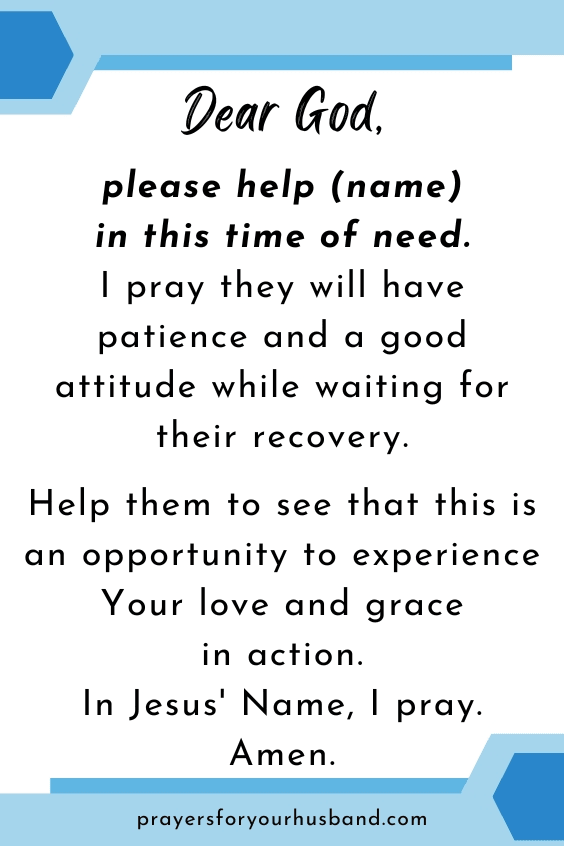 Dear God,

please help (name) in this time of need.
I pray they will have patience and a good attitude while waiting for their recovery.

Help them to see that this is an opportunity to experience Your love and grace in action.
In Jesus' Name, I pray.
Amen.

prayersforyourhusband.com